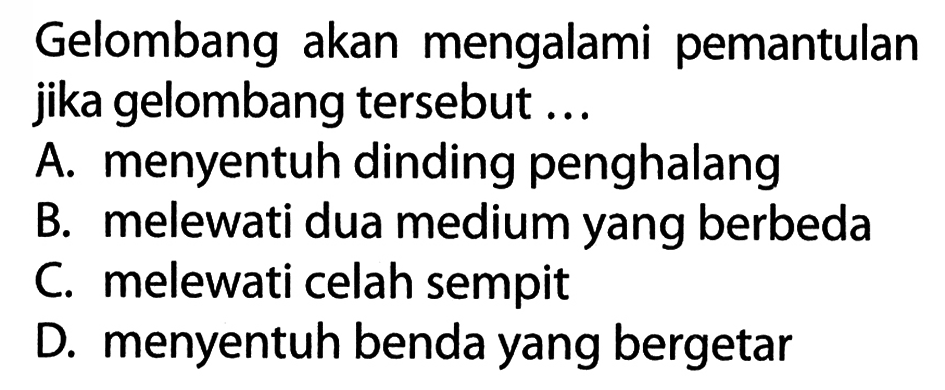 Gelombang akan mengalami pemantulan jika gelombang tersebut ...
A. menyentuh dinding penghalang
B. melewati dua medium yang berbeda
C. melewati celah sempit
D. menyentuh benda yang bergetar